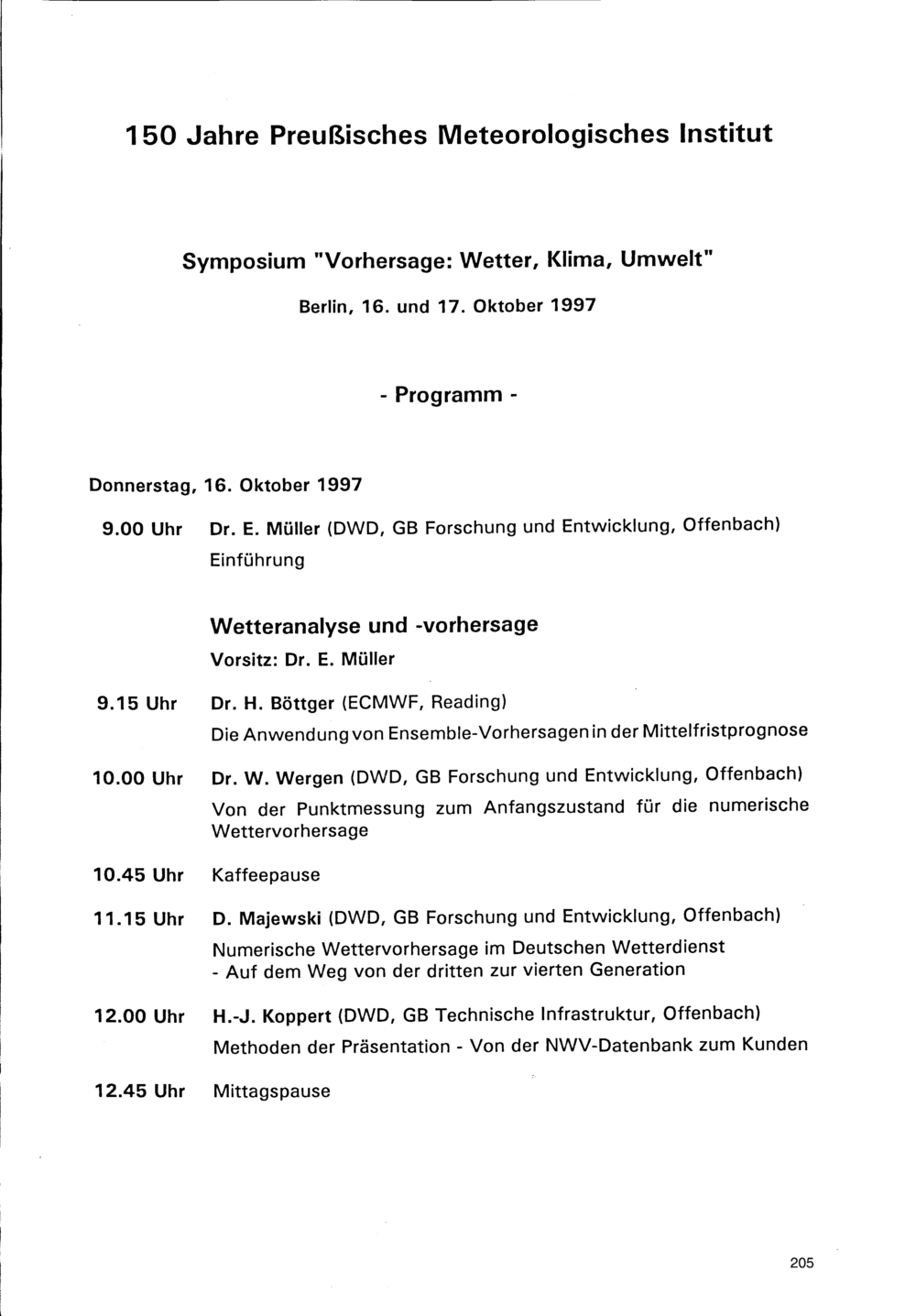 150 Jahre Preußisches Meteorologisches Institut

Symposium "Vorhersage: Wetter, Klima, Umwelt"

Berlin, 16. und 17. Oktober 1997

- Programm -

Donnerstag, 16. Oktober 1997

9.00 Uhr Dr. E. Müller (DWD, GB Forschung und Entwicklung, Offenbach)
Einführung

Wetteranalyse und -vorhersage
Vorsitz: Dr. E. Müller

9.15 Uhr Dr. H. Böttger (ECMWF, Reading)
Die Anwendung von Ensemble-Vorhersagen in der Mittelfristprognose

10.00 Uhr Dr. W. Wergen (DWD, GB Forschung und Entwicklung, Offenbach)
Von der Punktmessung zum Anfangszustand für die numerische Wettervorhersage

10.45 Uhr Kaffeepause

11.15 Uhr D. Majewski (DWD, GB Forschung und Entwicklung, Offenbach)
Numerische Wettervorhersage im Deutschen Wetterdienst
- Auf dem Weg von der dritten zur vierten Generation

12.00 Uhr H.-J. Koppert (DWD, GB Technische Infrastruktur, Offenbach)
Methoden der Präsentation - Von der NWV-Datenbank zum Kunden

12.45 Uhr Mittagspause

205